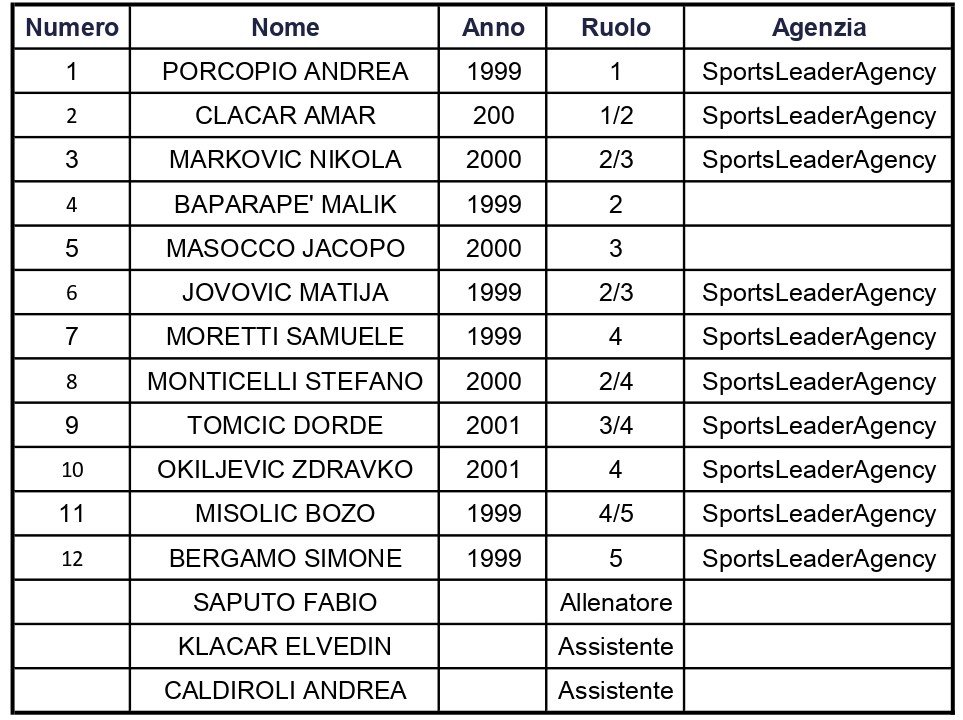 | Numero | Nome | Anno | Ruolo | Agenzia |
|---|---|---|---|---|
| 1 | PORCOPIO ANDREA | 1999 | 1 | SportsLeaderAgency |
| 2 | CLACAR AMAR | 200 | 1/2 | SportsLeaderAgency |
| 3 | MARKOVIC NIKOLA | 2000 | 2/3 | SportsLeaderAgency |
| 4 | BAPARAPE' MALIK | 1999 | 2 | |
| 5 | MASOCCO JACOPO | 2000 | 3 | |
| 6 | JOVOVIC MATIJA | 1999 | 2/3 | SportsLeaderAgency |
| 7 | MORETTI SAMUELE | 1999 | 4 | SportsLeaderAgency |
| 8 | MONTICELLI STEFANO | 2000 | 2/4 | SportsLeaderAgency |
| 9 | TOMCIC DORDE | 2001 | 3/4 | SportsLeaderAgency |
| 10 | OKILJEVIC ZDRAVKO | 2001 | 4 | SportsLeaderAgency |
| 11 | MISOLIC BOZO | 1999 | 4/5 | SportsLeaderAgency |
| 12 | BERGAMO SIMONE | 1999 | 5 | SportsLeaderAgency |
| | SAPUTO FABIO | | Allenatore | |
| | KLACAR ELVEDIN | | Assistente | |
| | CALDIROLI ANDREA | | Assistente | |